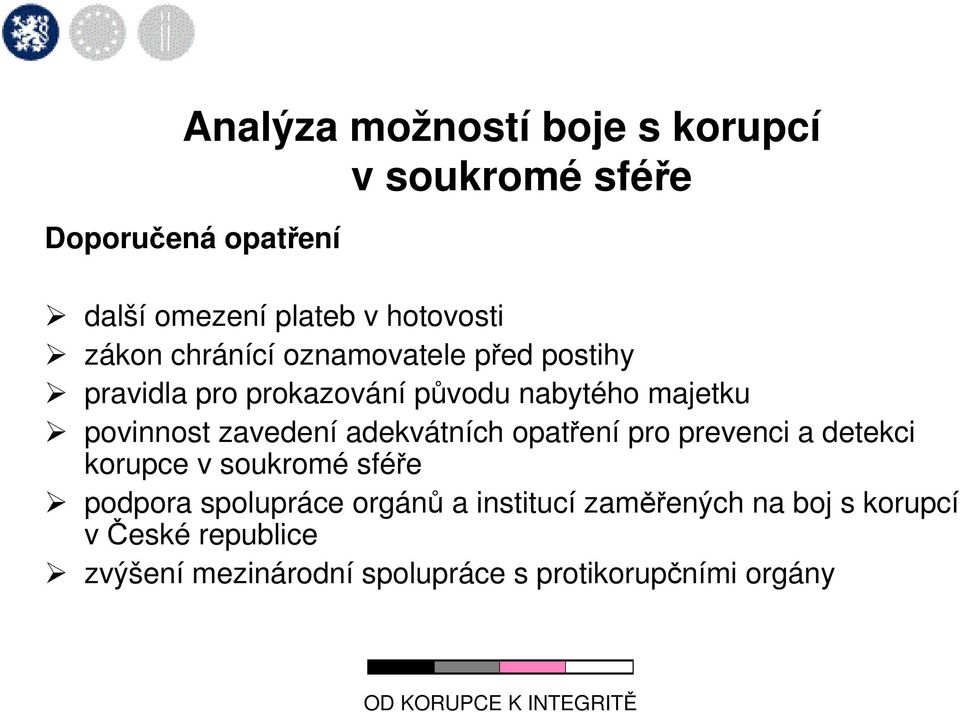 Analýza možností boje s korupcí v soukromé sféře

Doporučená opatření

➢ další omezení plateb v hotovosti
➢ zákon chránící oznamovatele před postihy
➢ pravidla pro prokazování původu nabytého majetku
➢ povinnost zavedení adekvátních opatření pro prevenci a detekci korupce v soukromé sféře
➢ podpora spolupráce orgánů a institucí zaměřených na boj s korupcí v České republice
➢ zvýšení mezinárodní spolupráce s protikorupčními orgány

OD KORUPCE K INTEGRITĚ